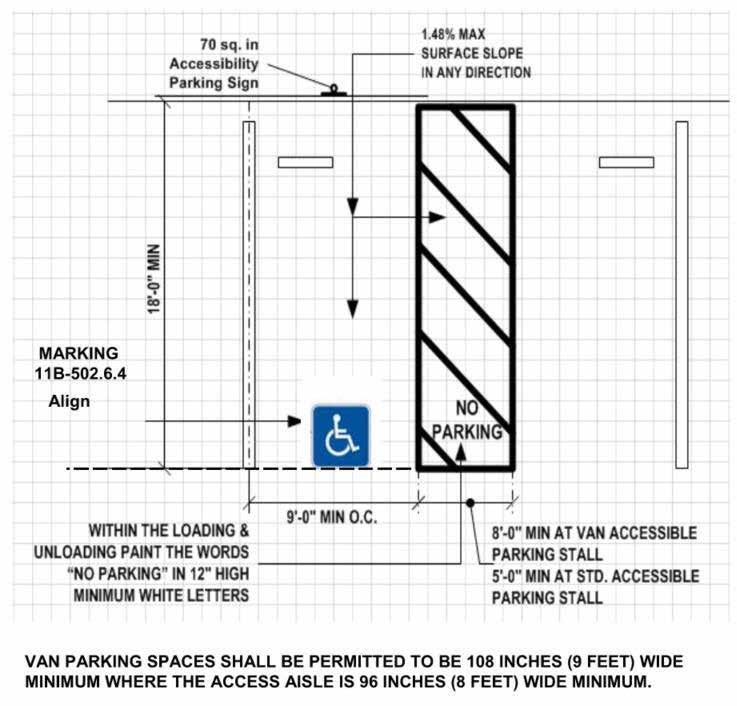 70 sq. in
Accessibility
Parking Sign

1.48% MAX
SURFACE SLOPE
IN ANY DIRECTION

18'-0" MIN

MARKING
11B-502.6.4

Align

NO
PARKING

9'-0" MIN O.C.

WITHIN THE LOADING &
UNLOADING PAINT THE WORDS
"NO PARKING" IN 12" HIGH
MINIMUM WHITE LETTERS

8'-0" MIN AT VAN ACCESSIBLE
PARKING STALL
5'-0" MIN AT STD. ACCESSIBLE
PARKING STALL

VAN PARKING SPACES SHALL BE PERMITTED TO BE 108 INCHES (9 FEET) WIDE MINIMUM WHERE THE ACCESS AISLE IS 96 INCHES (8 FEET) WIDE MINIMUM.